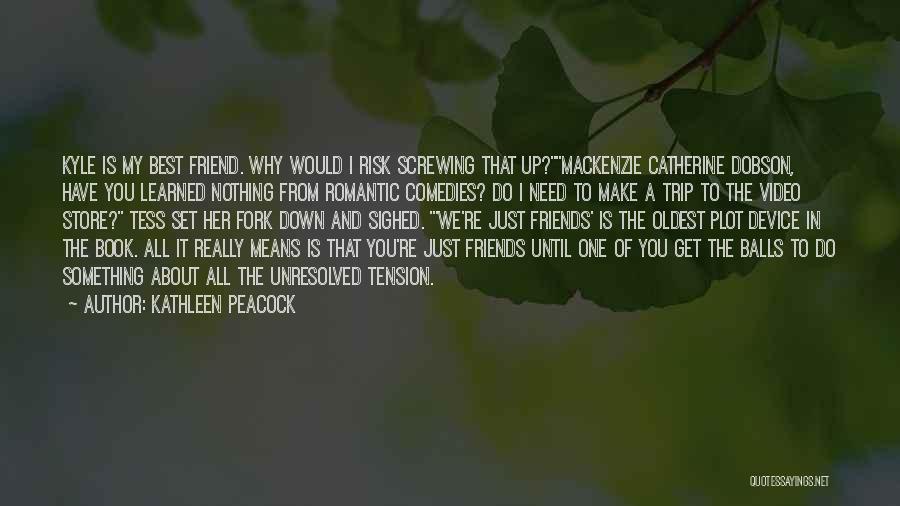 KYLE IS MY BEST FRIEND. WHY WOULD I RISK SCREWING THAT UP?""MACKENZIE CATHERINE DOBSON, HAVE YOU LEARNED NOTHING FROM ROMANTIC COMEDIES? DO I NEED TO MAKE A TRIP TO THE VIDEO STORE?" TESS SET HER FORK DOWN AND SIGHED. "'WE'RE JUST FRIENDS' IS THE OLDEST PLOT DEVICE IN THE BOOK. ALL IT REALLY MEANS IS THAT YOU'RE JUST FRIENDS UNTIL ONE OF YOU GET THE BALLS TO DO SOMETHING ABOUT ALL THE UNRESOLVED TENSION.

— AUTHOR: KATHLEEN PEACOCK

QUOTESSAYINGS.NET